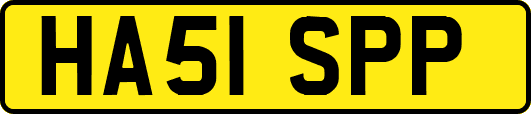 HA51 SPP